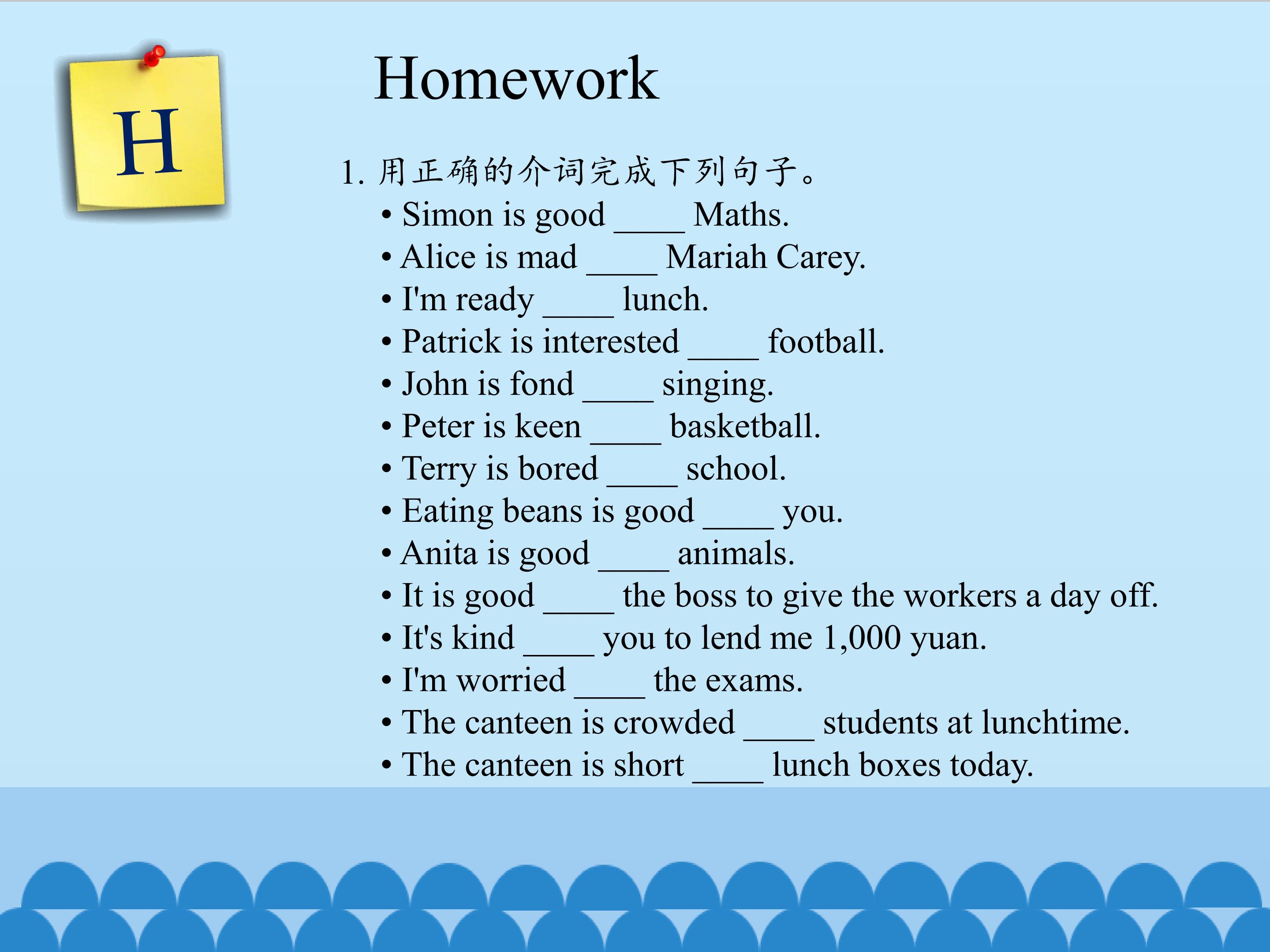 H

Homework

1. 用正确的介词完成下列句子。

• Simon is good ____ Maths.
• Alice is mad ____ Mariah Carey.
• I'm ready ____ lunch.
• Patrick is interested ____ football.
• John is fond ____ singing.
• Peter is keen ____ basketball.
• Terry is bored ____ school.
• Eating beans is good ____ you.
• Anita is good ____ animals.
• It is good ____ the boss to give the workers a day off.
• It's kind ____ you to lend me 1,000 yuan.
• I'm worried ____ the exams.
• The canteen is crowded ____ students at lunchtime.
• The canteen is short ____ lunch boxes today.